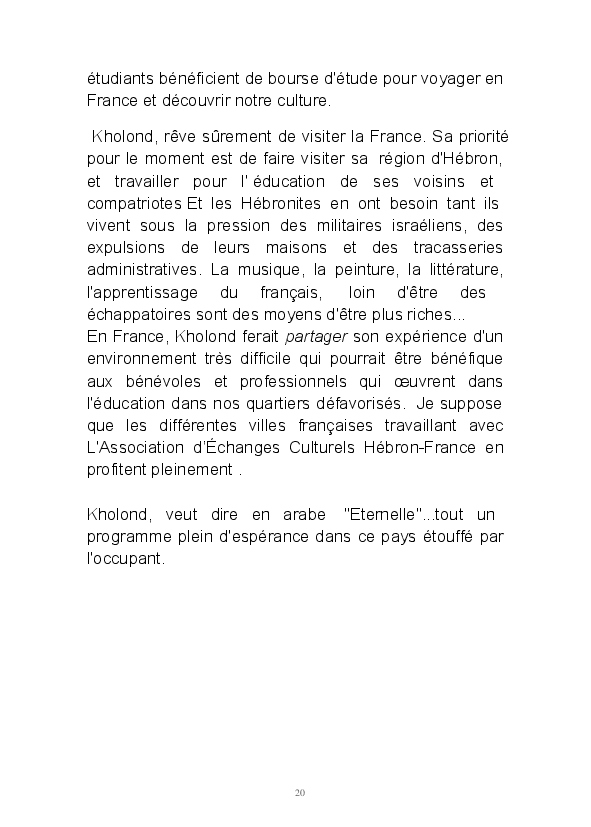 étudiants bénéficient de bourse d'étude pour voyager en France et découvrir notre culture.

Kholond, rêve sûrement de visiter la France. Sa priorité pour le moment est de faire visiter sa région d'Hébron, et travailler pour l' éducation de ses voisins et compatriotes Et les Hébronites en ont besoin tant ils vivent sous la pression des militaires israéliens, des expulsions de leurs maisons et des tracasseries administratives. La musique, la peinture, la littérature, l'apprentissage du français, loin d'être des échappatoires sont des moyens d'être plus riches...
En France, Kholond ferait partager son expérience d'un environnement très difficile qui pourrait être bénéfique aux bénévoles et professionnels qui œuvrent dans l'éducation dans nos quartiers défavorisés. Je suppose que les différentes villes françaises travaillant avec L'Association d'Échanges Culturels Hébron-France en profitent pleinement .

Kholond, veut dire en arabe "Eternelle"...tout un programme plein d'espérance dans ce pays étouffé par l'occupant.

20